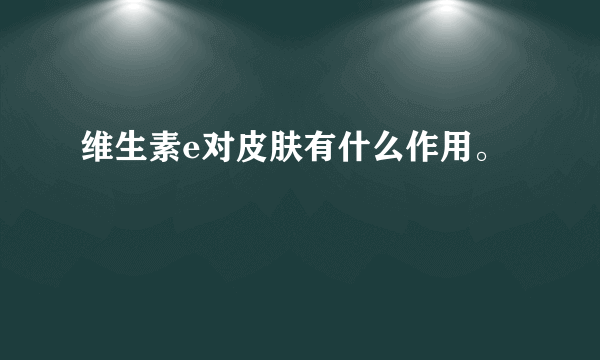 维生素e对皮肤有什么作用。